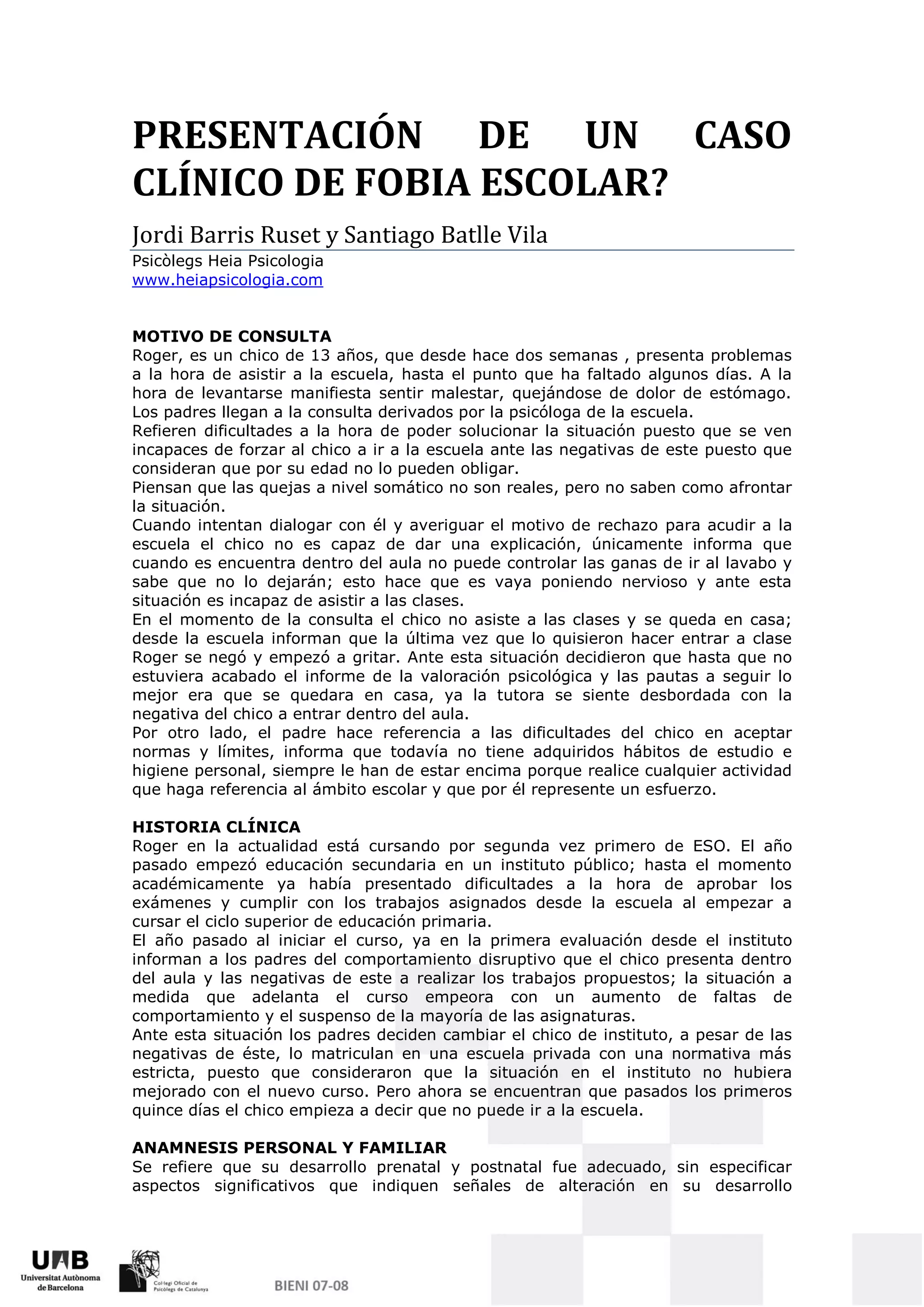 PRESENTACIÓN DE UN CASO CLÍNICO DE FOBIA ESCOLAR?

Jordi Barris Ruset y Santiago Batlle Vila

Psicòlegs Heia Psicologia
www.heiapsicologia.com

MOTIVO DE CONSULTA
Roger, es un chico de 13 años, que desde hace dos semanas , presenta problemas a la hora de asistir a la escuela, hasta el punto que ha faltado algunos días. A la hora de levantarse manifiesta sentir malestar, quejándose de dolor de estómago. Los padres llegan a la consulta derivados por la psicóloga de la escuela.
Refieren dificultades a la hora de poder solucionar la situación puesto que se ven incapaces de forzar al chico a ir a la escuela ante las negativas de este puesto que consideran que por su edad no lo pueden obligar.
Piensan que las quejas a nivel somático no son reales, pero no saben como afrontar la situación.
Cuando intentan dialogar con él y averiguar el motivo de rechazo para acudir a la escuela el chico no es capaz de dar una explicación, únicamente informa que cuando es encuentra dentro del aula no puede controlar las ganas de ir al lavabo y sabe que no lo dejarán; esto hace que es vaya poniendo nervioso y ante esta situación es incapaz de asistir a las clases.
En el momento de la consulta el chico no asiste a las clases y se queda en casa; desde la escuela informan que la última vez que lo quisieron hacer entrar a clase Roger se negó y empezó a gritar. Ante esta situación decidieron que hasta que no estuviera acabado el informe de la valoración psicológica y las pautas a seguir lo mejor era que se quedara en casa, ya la tutora se siente desbordada con la negativa del chico a entrar dentro del aula.
Por otro lado, el padre hace referencia a las dificultades del chico en aceptar normas y límites, informa que todavía no tiene adquiridos hábitos de estudio e higiene personal, siempre le han de estar encima porque realice cualquier actividad que haga referencia al ámbito escolar y que por él represente un esfuerzo.

HISTORIA CLÍNICA
Roger en la actualidad está cursando por segunda vez primero de ESO. El año pasado empezó educación secundaria en un instituto público; hasta el momento académicamente ya había presentado dificultades a la hora de aprobar los exámenes y cumplir con los trabajos asignados desde la escuela al empezar a cursar el ciclo superior de educación primaria.
El año pasado al iniciar el curso, ya en la primera evaluación desde el instituto informan a los padres del comportamiento disruptivo que el chico presenta dentro del aula y las negativas de este a realizar los trabajos propuestos; la situación a medida que adelanta el curso empeora con un aumento de faltas de comportamiento y el suspenso de la mayoría de las asignaturas.
Ante esta situación los padres deciden cambiar el chico de instituto, a pesar de las negativas de éste, lo matriculan en una escuela privada con una normativa más estricta, puesto que consideraron que la situación en el instituto no hubiera mejorado con el nuevo curso. Pero ahora se encuentran que pasados los primeros quince días el chico empieza a decir que no puede ir a la escuela.

ANAMNESIS PERSONAL Y FAMILIAR
Se refiere que su desarrollo prenatal y postnatal fue adecuado, sin especificar aspectos significativos que indiquen señales de alteración en su desarrollo

UAB Universitat Autònoma de Barcelona
Col·legi Oficial de Psicòlegs de Catalunya
BIENI 07-08